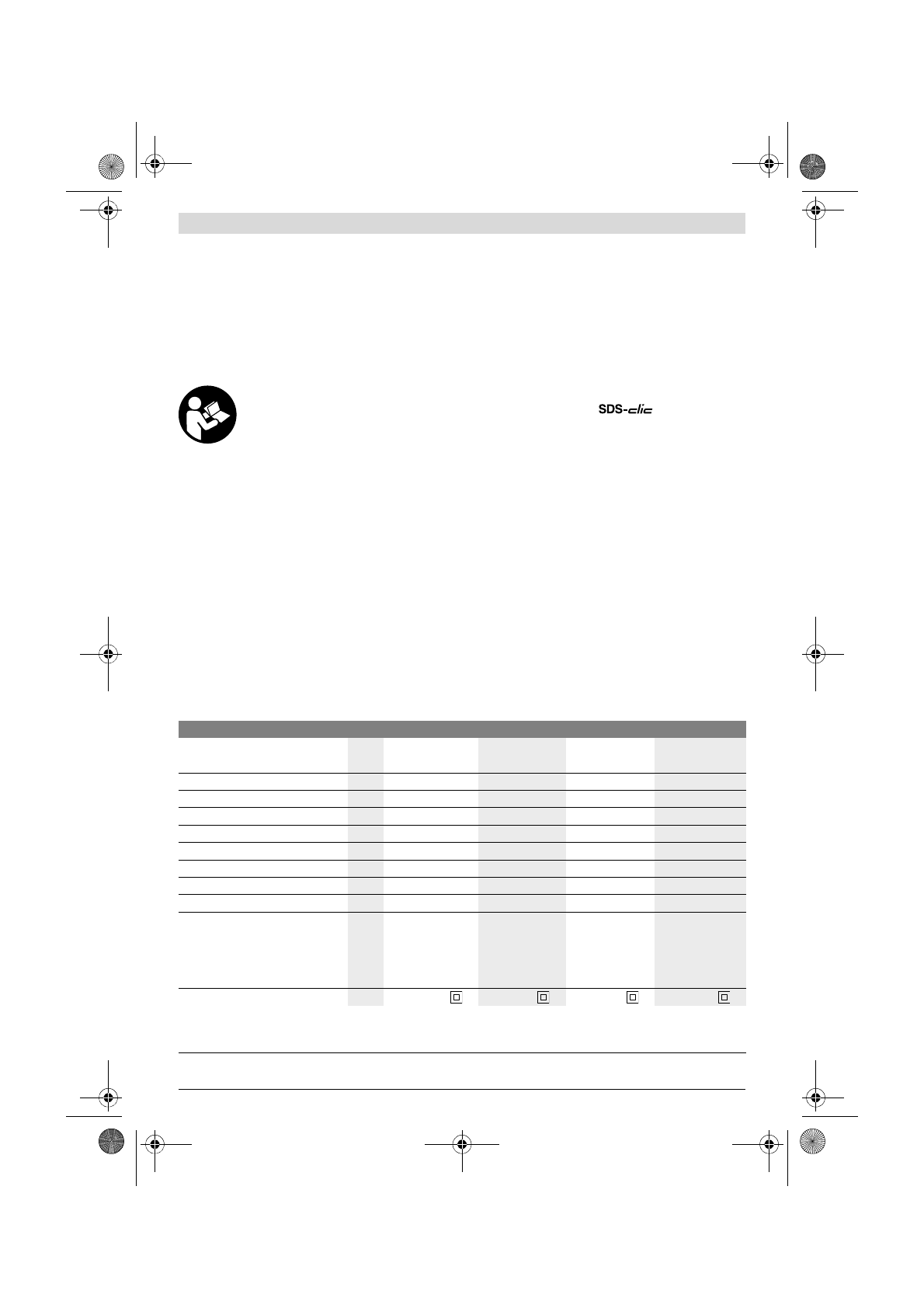 SDS-clic